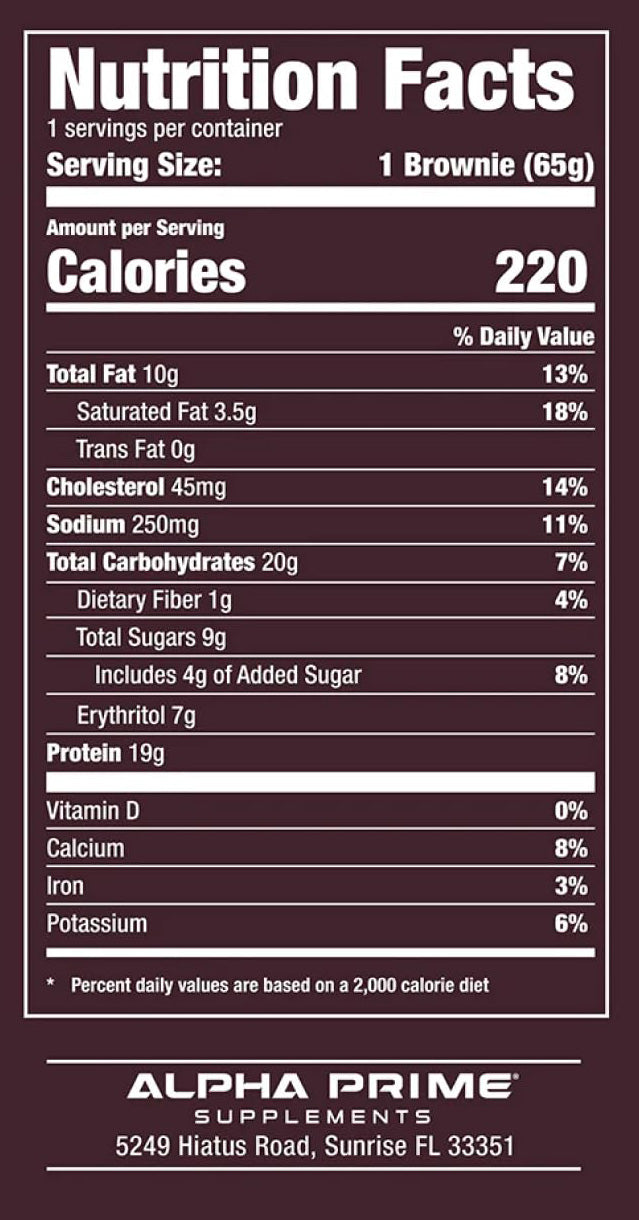 Nutrition Facts
1 servings per container
Serving Size: 1 Brownie (65g)

Amount per Serving
Calories 220

| | % Daily Value |
|---|---|
| Total Fat 10g | 13% |
| Saturated Fat 3.5g | 18% |
| Trans Fat 0g | |
| Cholesterol 45mg | 14% |
| Sodium 250mg | 11% |
| Total Carbohydrates 20g | 7% |
| Dietary Fiber 1g | 4% |
| Total Sugars 9g | |
| Includes 4g of Added Sugar | 8% |
| Erythritol 7g | |
| Protein 19g | |
| Vitamin D | 0% |
| Calcium | 8% |
| Iron | 3% |
| Potassium | 6% |

* Percent daily values are based on a 2,000 calorie diet

ALPHA PRIME®
SUPPLEMENTS
5249 Hiatus Road, Sunrise FL 33351